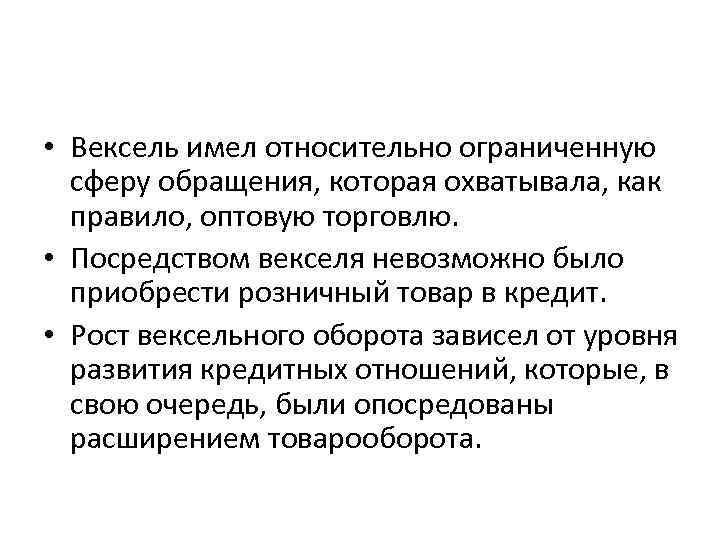 • Вексель имел относительно ограниченную сферу обращения, которая охватывала, как правило, оптовую торговлю.

• Посредством векселя невозможно было приобрести розничный товар в кредит.

• Рост вексельного оборота зависел от уровня развития кредитных отношений, которые, в свою очередь, были опосредованы расширением товарооборота.